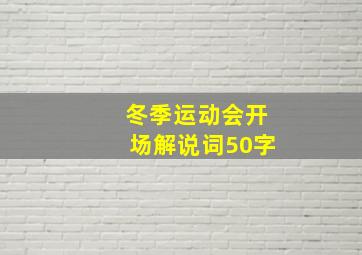 冬季运动会开场解说词50字